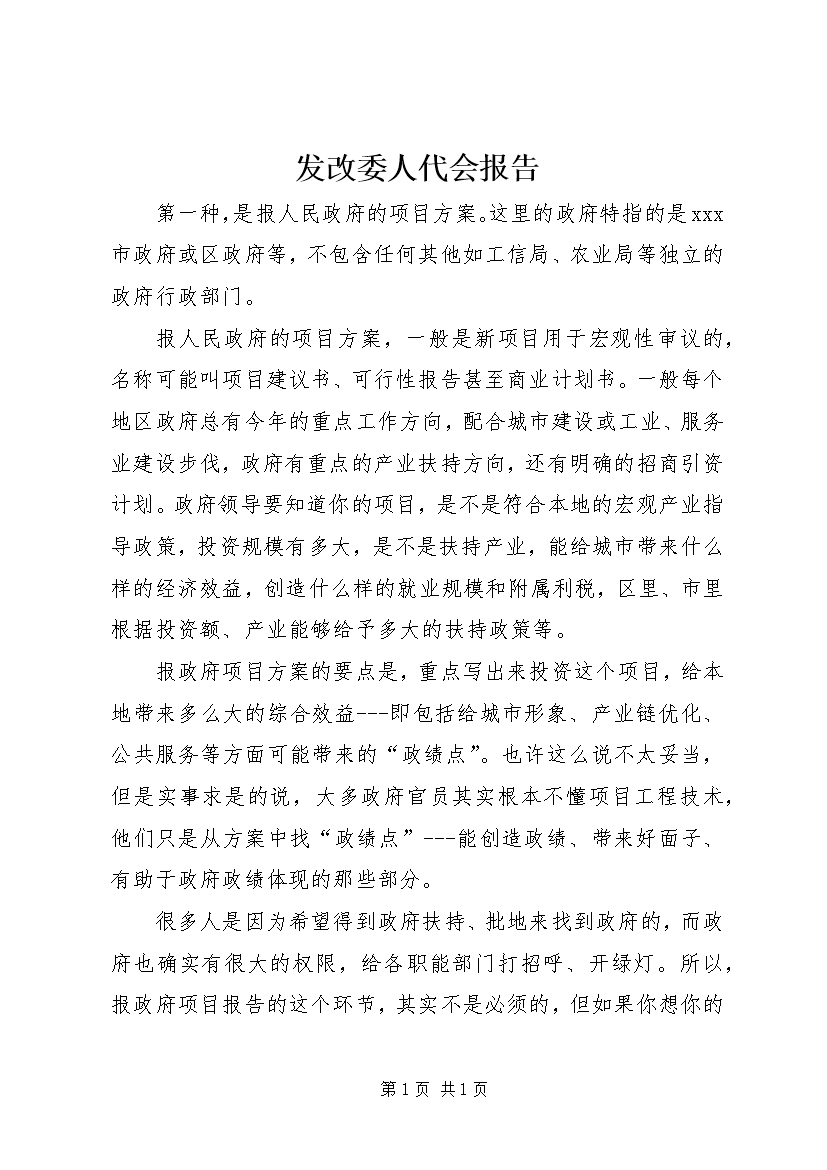 发改委人代会报告

第一种，是报人民政府的项目方案。这里的政府特指的是xxx市政府或区政府等，不包含任何其他如工信局、农业局等独立的政府行政部门。

报人民政府的项目方案，一般是新项目用于宏观性审议的，名称可能叫项目建议书、可行性报告甚至商业计划书。一般每个地区政府总有今年的重点工作方向，配合城市建设或工业、服务业建设步伐，政府有重点的产业扶持方向，还有明确的招商引资计划。政府领导要知道你的项目，是不是符合本地的宏观产业指导政策，投资规模有多大，是不是扶持产业，能给城市带来什么样的经济效益，创造什么样的就业规模和附属利税，区里、市里根据投资额、产业能够给予多大的扶持政策等。

报政府项目方案的要点是，重点写出来投资这个项目，给本地带来多么大的综合效益---即包括给城市形象、产业链优化、公共服务等方面可能带来的“政绩点”。也许这么说不太妥当，但是实事求是的说，大多政府官员其实根本不懂项目工程技术，他们只是从方案中找“政绩点”---能创造政绩、带来好面子、有助于政府政绩体现的那些部分。

很多人是因为希望得到政府扶持、批地来找到政府的，而政府也确实有很大的权限，给各职能部门打招呼、开绿灯。所以，报政府项目报告的这个环节，其实不是必须的，但如果你想你的

第1页 共1页